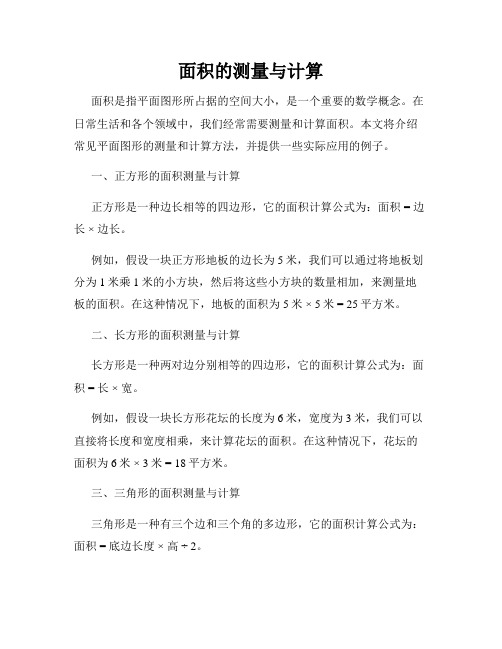 面积的测量与计算

面积是指平面图形所占据的空间大小，是一个重要的数学概念。在日常生活和各个领域中，我们经常需要测量和计算面积。本文将介绍常见平面图形的测量和计算方法，并提供一些实际应用的例子。

一、正方形的面积测量与计算

正方形是一种边长相等的四边形，它的面积计算公式为：面积 = 边长 × 边长。

例如，假设一块正方形地板的边长为 5 米，我们可以通过将地板划分为 1 米乘 1 米的小方块，然后将这些小方块的数量相加，来测量地板的面积。在这种情况下，地板的面积为 5 米 × 5 米 = 25 平方米。

二、长方形的面积测量与计算

长方形是一种两对边分别相等的四边形，它的面积计算公式为：面积 = 长 × 宽。

例如，假设一块长方形花坛的长度为 6 米，宽度为 3 米，我们可以直接将长度和宽度相乘，来计算花坛的面积。在这种情况下，花坛的面积为 6 米 × 3 米 = 18 平方米。

三、三角形的面积测量与计算

三角形是一种有三个边和三个角的多边形，它的面积计算公式为：面积 = 底边长度 × 高 ÷ 2。